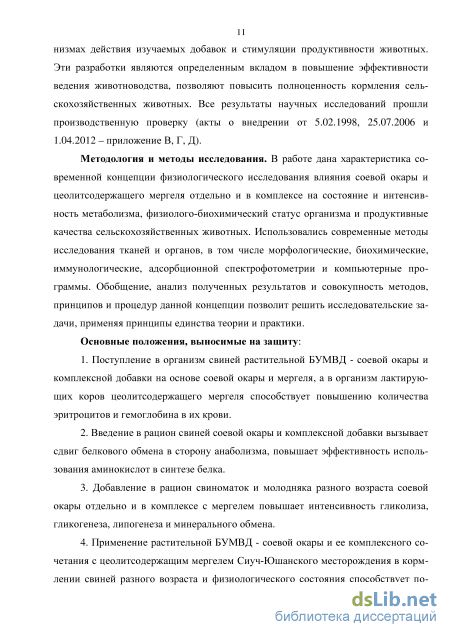 11

низмах действия изучаемых добавок и стимуляции продуктивности животных. Эти разработки являются определенным вкладом в повышение эффективности ведения животноводства, позволяют повысить полноценность кормления сельскохозяйственных животных. Все результаты научных исследований прошли производственную проверку (акты о внедрении от 5.02.1998, 25.07.2006 и 1.04.2012 – приложение В, Г, Д).

Методология и методы исследования. В работе дана характеристика современной концепции физиологического исследования влияния соевой окары и цеолитсодержащего мергеля отдельно и в комплексе на состояние и интенсивность метаболизма, физиолого-биохимический статус организма и продуктивные качества сельскохозяйственных животных. Использовались современные методы исследования тканей и органов, в том числе морфологические, биохимические, иммунологические, адсорбционной спектрофотометрии и компьютерные программы. Обобщение, анализ полученных результатов и совокупность методов, принципов и процедур данной концепции позволит решить исследовательские задачи, применяя принципы единства теории и практики.

Основные положения, выносимые на защиту:

1. Поступление в организм свиней растительной БУМВД - соевой окары и комплексной добавки на основе соевой окары и мергеля, а в организм лактирующих коров цеолитсодержащего мергеля способствует повышению количества эритроцитов и гемоглобина в их крови.

2. Введение в рацион свиней соевой окары и комплексной добавки вызывает сдвиг белкового обмена в сторону анаболизма, повышает эффективность использования аминокислот в синтезе белка.

3. Добавление в рацион свиноматок и молодняка разного возраста соевой окары отдельно и в комплексе с мергелем повышает интенсивность гликолиза, гликогенеза, липогенеза и минерального обмена.

4. Применение растительной БУМВД - соевой окары и ее комплексного сочетания с цеолитсодержащим мергелем Сиуч-Юшанского месторождения в кормлении свиней разного возраста и физиологического состояния способствует по-

dsLib.net
библиотека диссертаций